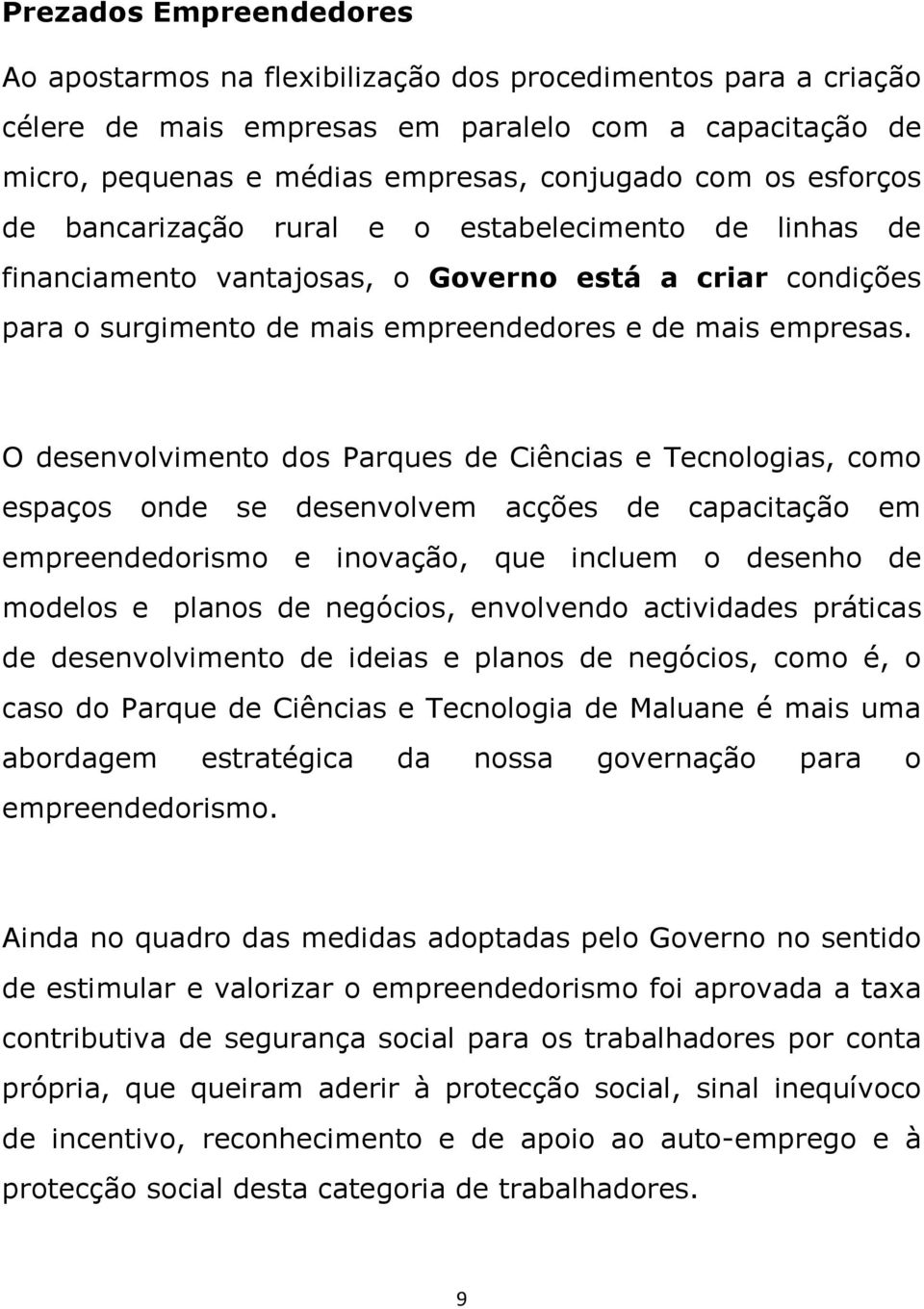 Prezados Empreendedores

Ao apostarmos na flexibilização dos procedimentos para a criação célere de mais empresas em paralelo com a capacitação de micro, pequenas e médias empresas, conjugado com os esforços de bancarização rural e o estabelecimento de linhas de financiamento vantajosas, o Governo está a criar condições para o surgimento de mais empreendedores e de mais empresas.

O desenvolvimento dos Parques de Ciências e Tecnologias, como espaços onde se desenvolvem acções de capacitação em empreendedorismo e inovação, que incluem o desenho de modelos e planos de negócios, envolvendo actividades práticas de desenvolvimento de ideias e planos de negócios, como é, o caso do Parque de Ciências e Tecnologia de Maluane é mais uma abordagem estratégica da nossa governação para o empreendedorismo.

Ainda no quadro das medidas adoptadas pelo Governo no sentido de estimular e valorizar o empreendedorismo foi aprovada a taxa contributiva de segurança social para os trabalhadores por conta própria, que queiram aderir à protecção social, sinal inequívoco de incentivo, reconhecimento e de apoio ao auto-emprego e à protecção social desta categoria de trabalhadores.

9